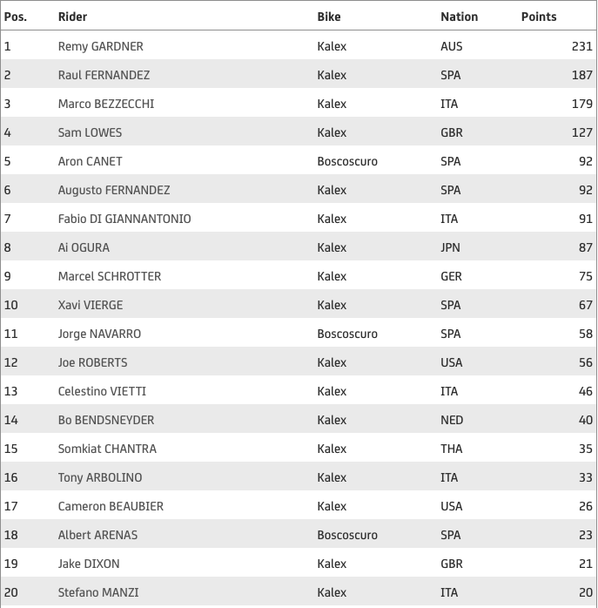 | Pos. | Rider | Bike | Nation | Points |
|---|---|---|---|---|
| 1 | Remy GARDNER | Kalex | AUS | 231 |
| 2 | Raul FERNANDEZ | Kalex | SPA | 187 |
| 3 | Marco BEZZECCHI | Kalex | ITA | 179 |
| 4 | Sam LOWES | Kalex | GBR | 127 |
| 5 | Aron CANET | Boscoscuro | SPA | 92 |
| 6 | Augusto FERNANDEZ | Kalex | SPA | 92 |
| 7 | Fabio DI GIANNANTONIO | Kalex | ITA | 91 |
| 8 | Ai OGURA | Kalex | JPN | 87 |
| 9 | Marcel SCHROTTER | Kalex | GER | 75 |
| 10 | Xavi VIERGE | Kalex | SPA | 67 |
| 11 | Jorge NAVARRO | Boscoscuro | SPA | 58 |
| 12 | Joe ROBERTS | Kalex | USA | 56 |
| 13 | Celestino VIETTI | Kalex | ITA | 46 |
| 14 | Bo BENDSNEYDER | Kalex | NED | 40 |
| 15 | Somkiat CHANTRA | Kalex | THA | 35 |
| 16 | Tony ARBOLINO | Kalex | ITA | 33 |
| 17 | Cameron BEAUBIER | Kalex | USA | 26 |
| 18 | Albert ARENAS | Boscoscuro | SPA | 23 |
| 19 | Jake DIXON | Kalex | GBR | 21 |
| 20 | Stefano MANZI | Kalex | ITA | 20 |